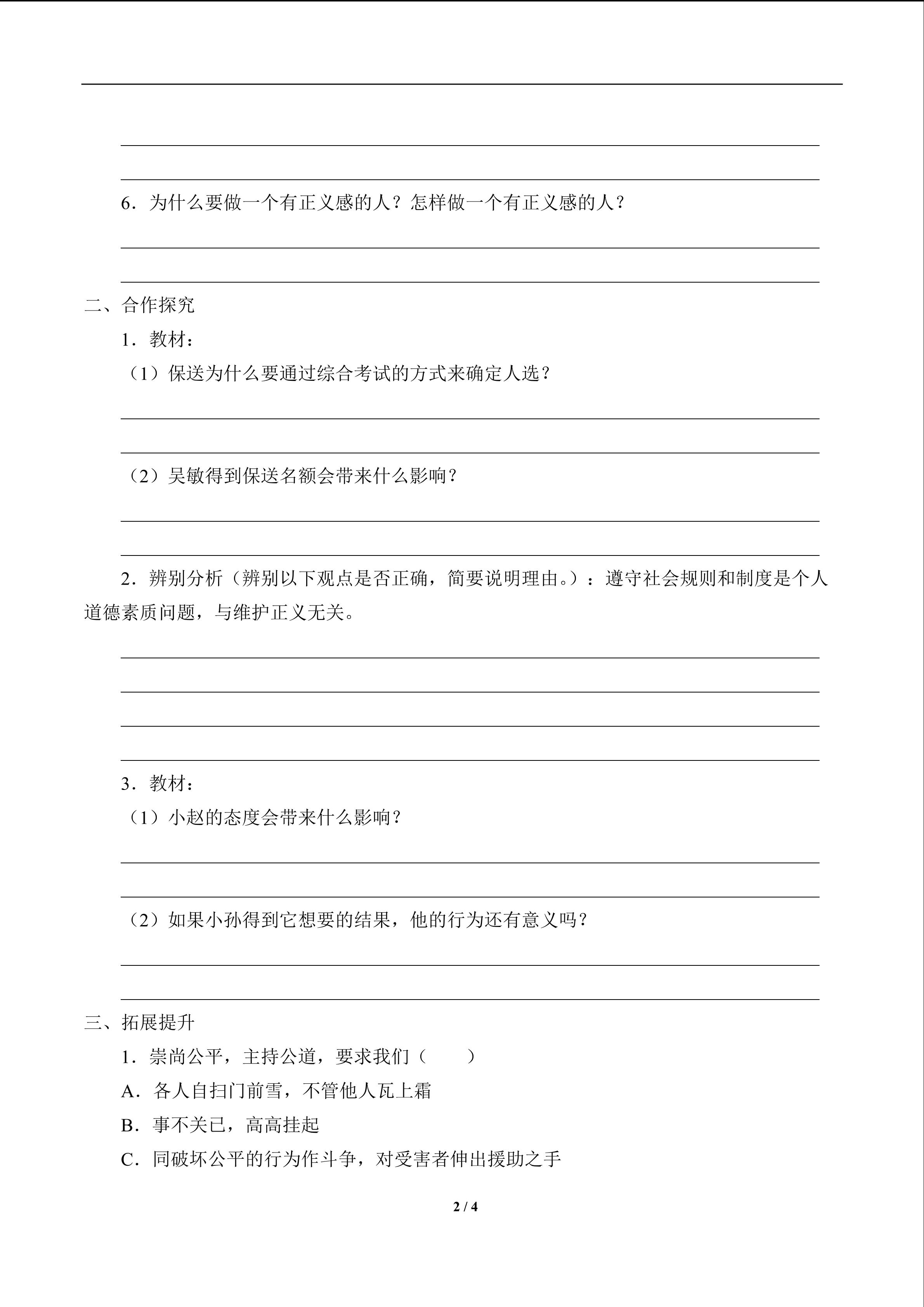 6．为什么要做一个有正义感的人？怎样做一个有正义感的人？

二、合作探究

1．教材：

（1）保送为什么要通过综合考试的方式来确定人选？

（2）吴敏得到保送名额会带来什么影响？

2．辨别分析（辨别以下观点是否正确，简要说明理由。）：遵守社会规则和制度是个人道德素质问题，与维护正义无关。

3．教材：

（1）小赵的态度会带来什么影响？

（2）如果小孙得到它想要的结果，他的行为还有意义吗？

三、拓展提升

1．崇尚公平，主持公道，要求我们（　　）

A．各人自扫门前雪，不管他人瓦上霜

B．事不关已，高高挂起

C．同破坏公平的行为作斗争，对受害者伸出援助之手

2 / 4